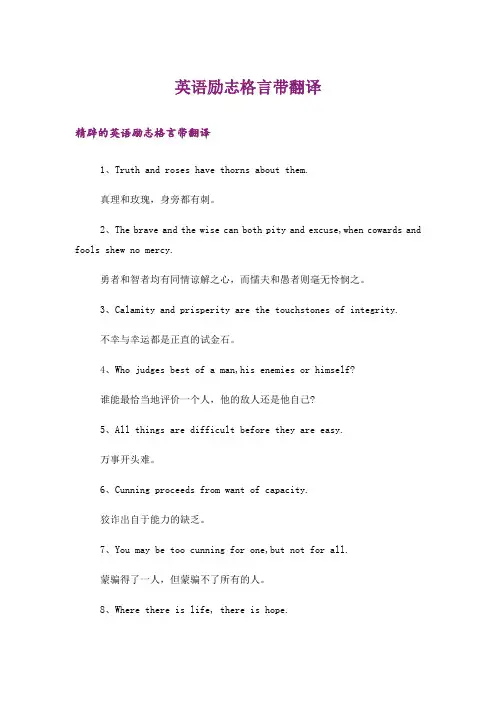 英语励志格言带翻译

精辟的英语励志格言带翻译

1、Truth and roses have thorns about them.

真理和玫瑰，身旁都有刺。

2、The brave and the wise can both pity and excuse,when cowards and fools shew no mercy.

勇者和智者均有同情谅解之心，而懦夫和愚者则毫无怜悯之。

3、Calamity and prisperity are the touchstones of integrity.

不幸与幸运都是正直的试金石。

4、Who judges best of a man,his enemies or himself?

谁能最恰当地评价一个人，他的敌人还是他自己?

5、All things are difficult before they are easy.

万事开头难。

6、Cunning proceeds from want of capacity.

狡诈出自于能力的缺乏。

7、You may be too cunning for one,but not for all.

蒙骗得了一人，但蒙骗不了所有的人。

8、Where there is life, there is hope.